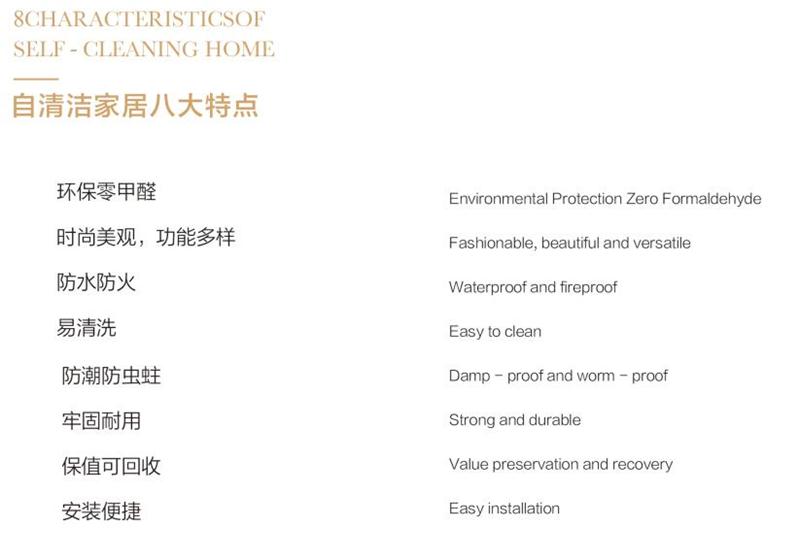 8CHARACTERISTICSOF
SELF - CLEANING HOME

自清洁家居八大特点

环保零甲醛

时尚美观，功能多样

防水防火

易清洗

防潮防虫蛀

牢固耐用

保值可回收

安装便捷

Environmental Protection Zero Formaldehyde

Fashionable, beautiful and versatile

Waterproof and fireproof

Easy to clean

Damp - proof and worm - proof

Strong and durable

Value preservation and recovery

Easy installation